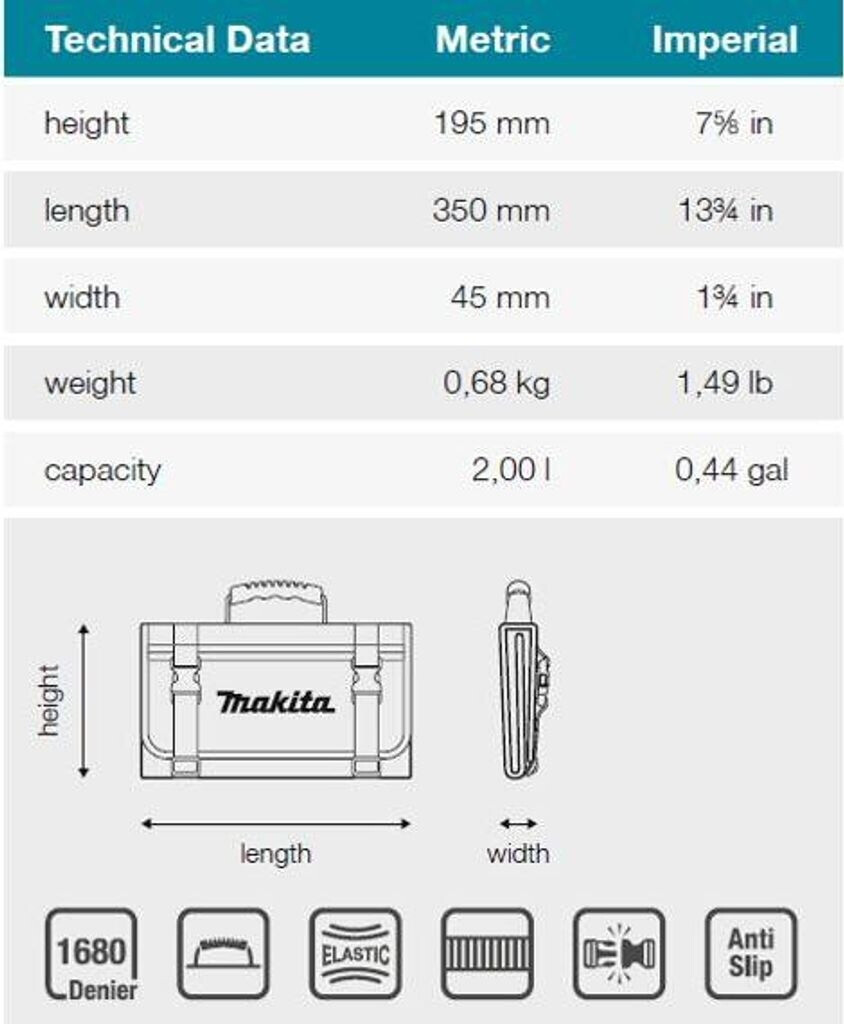 | Technical Data | Metric | Imperial |
|---|---|---|
| height | 195 mm | 7⅝ in |
| length | 350 mm | 13¾ in |
| width | 45 mm | 1¾ in |
| weight | 0,68 kg | 1,49 lb |
| capacity | 2,00 l | 0,44 gal |

height

makita

length

width

1680 Denier

ELASTIC

Anti Slip